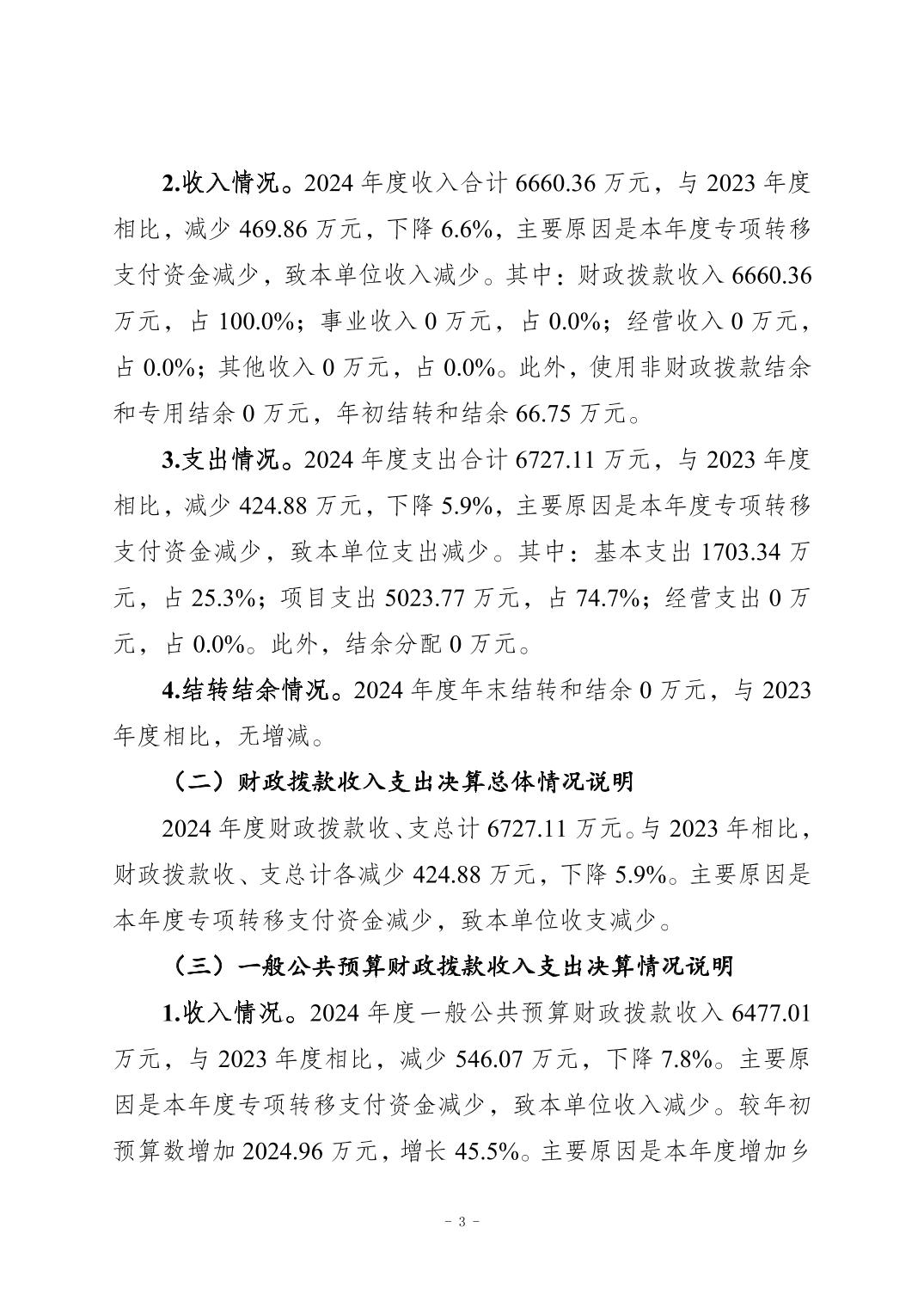 2.收入情况。2024 年度收入合计 6660.36 万元，与 2023 年度相比，减少 469.86 万元，下降 6.6%，主要原因是本年度专项转移支付资金减少，致本单位收入减少。其中：财政拨款收入 6660.36 万元，占 100.0%；事业收入 0 万元，占 0.0%；经营收入 0 万元，占 0.0%；其他收入 0 万元，占 0.0%。此外，使用非财政拨款结余和专用结余 0 万元，年初结转和结余 66.75 万元。

3.支出情况。2024 年度支出合计 6727.11 万元，与 2023 年度相比，减少 424.88 万元，下降 5.9%，主要原因是本年度专项转移支付资金减少，致本单位支出减少。其中：基本支出 1703.34 万元，占 25.3%；项目支出 5023.77 万元，占 74.7%；经营支出 0 万元，占 0.0%。此外，结余分配 0 万元。

4.结转结余情况。2024 年度年末结转和结余 0 万元，与 2023 年度相比，无增减。

（二）财政拨款收入支出决算总体情况说明

2024 年度财政拨款收、支总计 6727.11 万元。与 2023 年相比，财政拨款收、支总计各减少 424.88 万元，下降 5.9%。主要原因是本年度专项转移支付资金减少，致本单位收支减少。

（三）一般公共预算财政拨款收入支出决算情况说明

1.收入情况。2024 年度一般公共预算财政拨款收入 6477.01 万元，与 2023 年度相比，减少 546.07 万元，下降 7.8%。主要原因是本年度专项转移支付资金减少，致本单位收入减少。较年初预算数增加 2024.96 万元，增长 45.5%。主要原因是本年度增加乡

－ 3 －